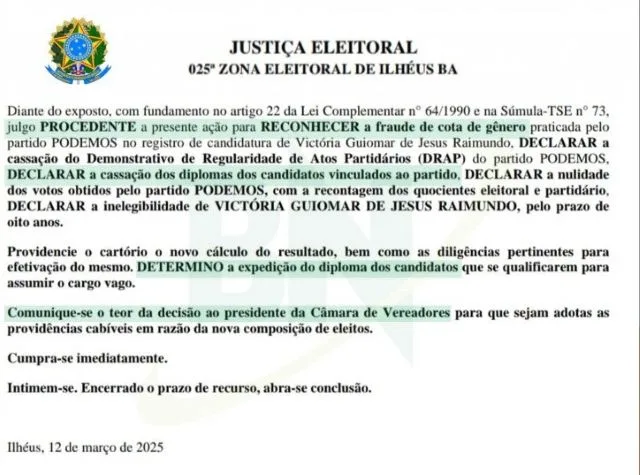 JUSTIÇA ELEITORAL
025ª ZONA ELEITORAL DE ILHÉUS BA

Diante do exposto, com fundamento no artigo 22 da Lei Complementar nº 64/1990 e na Súmula-TSE nº 73, julgo PROCEDENTE a presente ação para RECONHECER a fraude de cota de gênero praticada pelo partido PODEMOS no registro de candidatura de Victória Guiomar de Jesus Raimundo, DECLARAR a cassação do Demonstrativo de Regularidade de Atos Partidários (DRAP) do partido PODEMOS, DECLARAR a cassação dos diplomas dos candidatos vinculados ao partido, DECLARAR a nulidade dos votos obtidos pelo partido PODEMOS, com a recontagem dos quocientes eleitoral e partidário, DECLARAR a inelegibilidade de VICTÓRIA GUIOMAR DE JESUS RAIMUNDO, pelo prazo de oito anos.

Providencie o cartório o novo cálculo do resultado, bem como as diligências pertinentes para efetivação do mesmo. DETERMINO a expedição do diploma dos candidatos que se qualificarem para assumir o cargo vago.

Comunique-se o teor da decisão ao presidente da Câmara de Vereadores para que sejam adotas as providências cabíveis em razão da nova composição de eleitos.

Cumpra-se imediatamente.

Intimem-se. Encerrado o prazo de recurso, abra-se conclusão.

Ilhéus, 12 de março de 2025